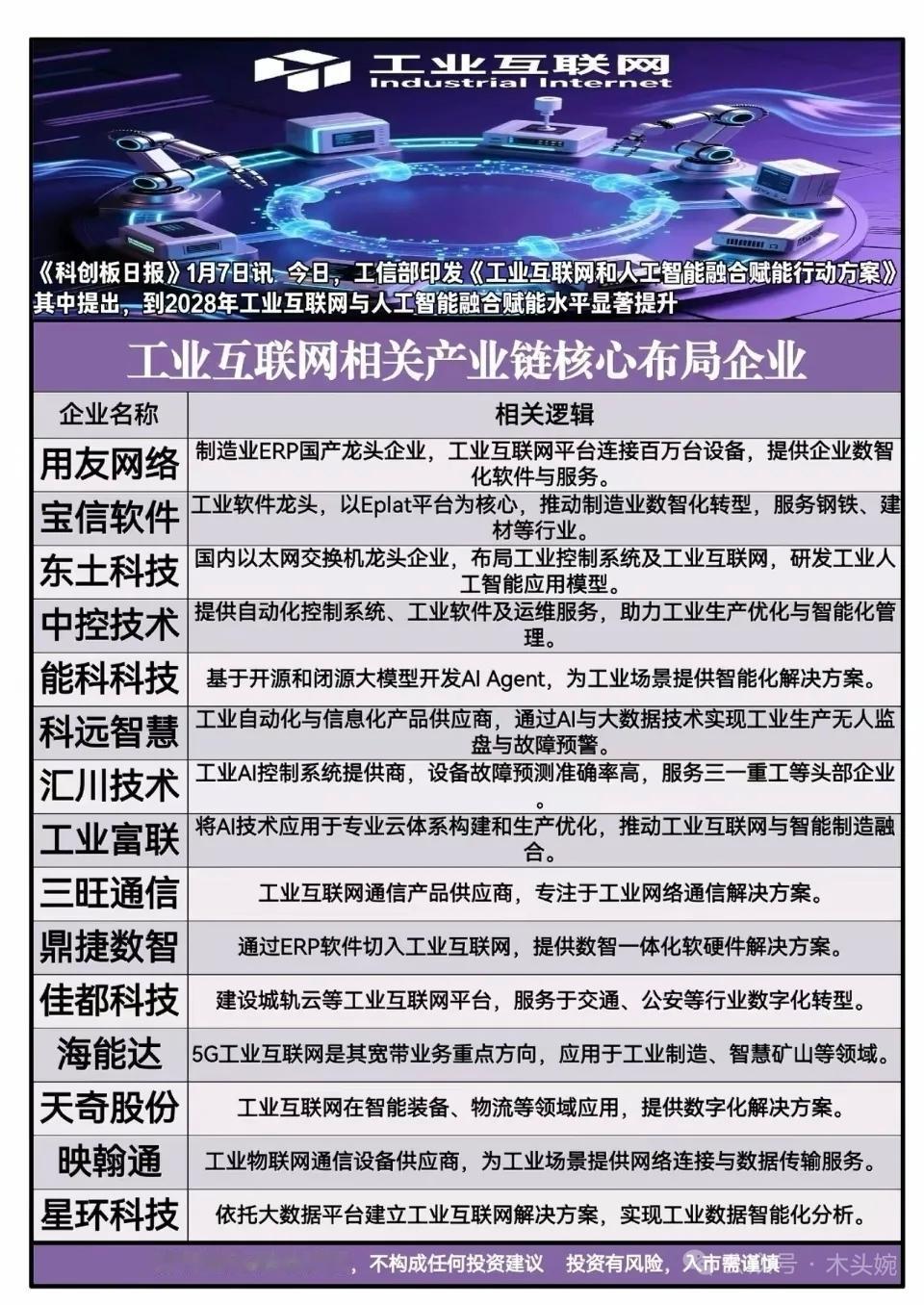 工业互联网
Industrial Internet

《科创板日报》1月7日讯 今日，工信部印发《工业互联网和人工智能融合赋能行动方案》其中提出，到2028年工业互联网与人工智能融合赋能水平显著提升

工业互联网相关产业链核心布局企业

| 企业名称 | 相关逻辑 |
|---|---|
| 用友网络 | 制造业ERP国产龙头企业，工业互联网平台连接百万台设备，提供企业数智化软件与服务。 |
| 宝信软件 | 工业软件龙头，以Eplat平台为核心，推动制造业数智化转型，服务钢铁、建材等行业。 |
| 东土科技 | 国内以太网交换机龙头企业，布局工业控制系统及工业互联网，研发工业人工智能应用模型。 |
| 中控技术 | 提供自动化控制系统、工业软件及运维服务，助力工业生产优化与智能化管理。 |
| 能科科技 | 基于开源和闭源大模型开发AI Agent，为工业场景提供智能化解决方案。 |
| 科远智慧 | 工业自动化与信息化产品供应商，通过AI与大数据技术实现工业生产无人监盘与故障预警。 |
| 汇川技术 | 工业AI控制系统提供商，设备故障预测准确率高，服务三一重工等头部企业。 |
| 工业富联 | 将AI技术应用于专业云体系构建和生产优化，推动工业互联网与智能制造融合。 |
| 三旺通信 | 工业互联网通信产品供应商，专注于工业网络通信解决方案。 |
| 鼎捷数智 | 通过ERP软件切入工业互联网，提供数智一体化软硬件解决方案。 |
| 佳都科技 | 建设城轨云等工业互联网平台，服务于交通、公安等行业数字化转型。 |
| 海能达 | 5G工业互联网是其宽带业务重点方向，应用于工业制造、智慧矿山等领域。 |
| 天奇股份 | 工业互联网在智能装备、物流等领域应用，提供数字化解决方案。 |
| 映翰通 | 工业物联网通信设备供应商，为工业场景提供网络连接与数据传输服务。 |
| 星环科技 | 依托大数据平台建立工业互联网解决方案，实现工业数据智能化分析。 |

，不构成任何投资建议 投资有风险，入市需谨慎 号 · 木头婉